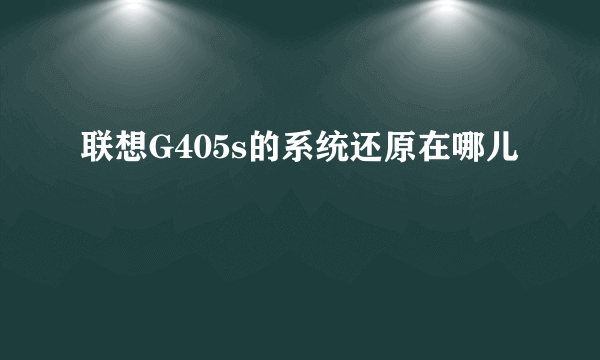 联想G405s的系统还原在哪儿